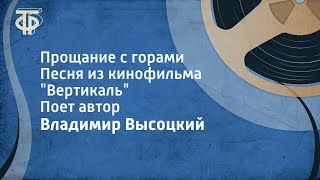 ТФ

Прощание с горами
Песня из кинофильма
"Вертикаль"
Поет автор
Владимир Высоцкий